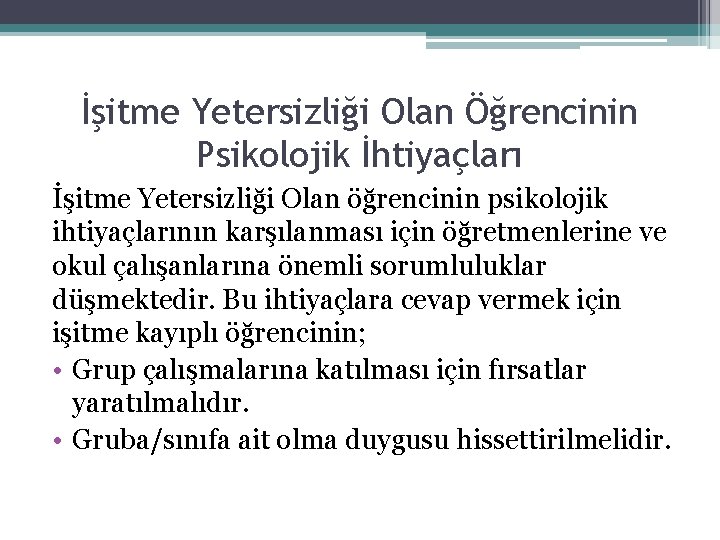 İşitme Yetersizliği Olan Öğrencinin Psikolojik İhtiyaçları

İşitme Yetersizliği Olan öğrencinin psikolojik ihtiyaçlarının karşılanması için öğretmenlerine ve okul çalışanlarına önemli sorumluluklar düşmektedir. Bu ihtiyaçlara cevap vermek için işitme kayıplı öğrencinin;

• Grup çalışmalarına katılması için fırsatlar yaratılmalıdır.
• Gruba/sınıfa ait olma duygusu hissettirilmelidir.